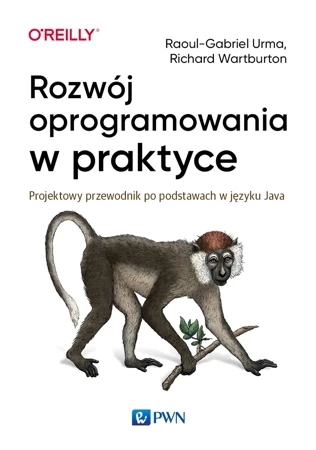 O'REILLY®

Raoul-Gabriel Urma, Richard Wartburton

Rozwój oprogramowania w praktyce

Projektowy przewodnik po podstawach w języku Java

PWN